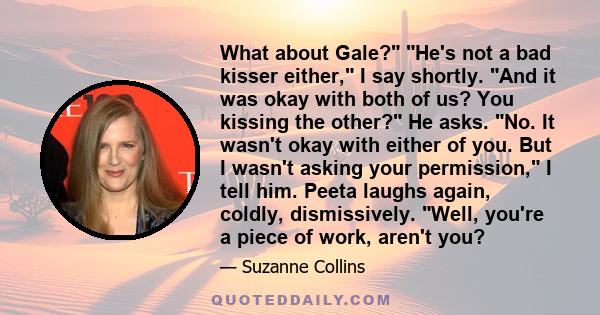 What about Gale?" "He's not a bad kisser either," I say shortly. "And it was okay with both of us? You kissing the other?" He asks. "No. It wasn't okay with either of you. But I wasn't asking your permission," I tell him. Peeta laughs again, coldly, dismissively. "Well, you're a piece of work, aren't you?

— Suzanne Collins

QUOTEDDAILY.COM